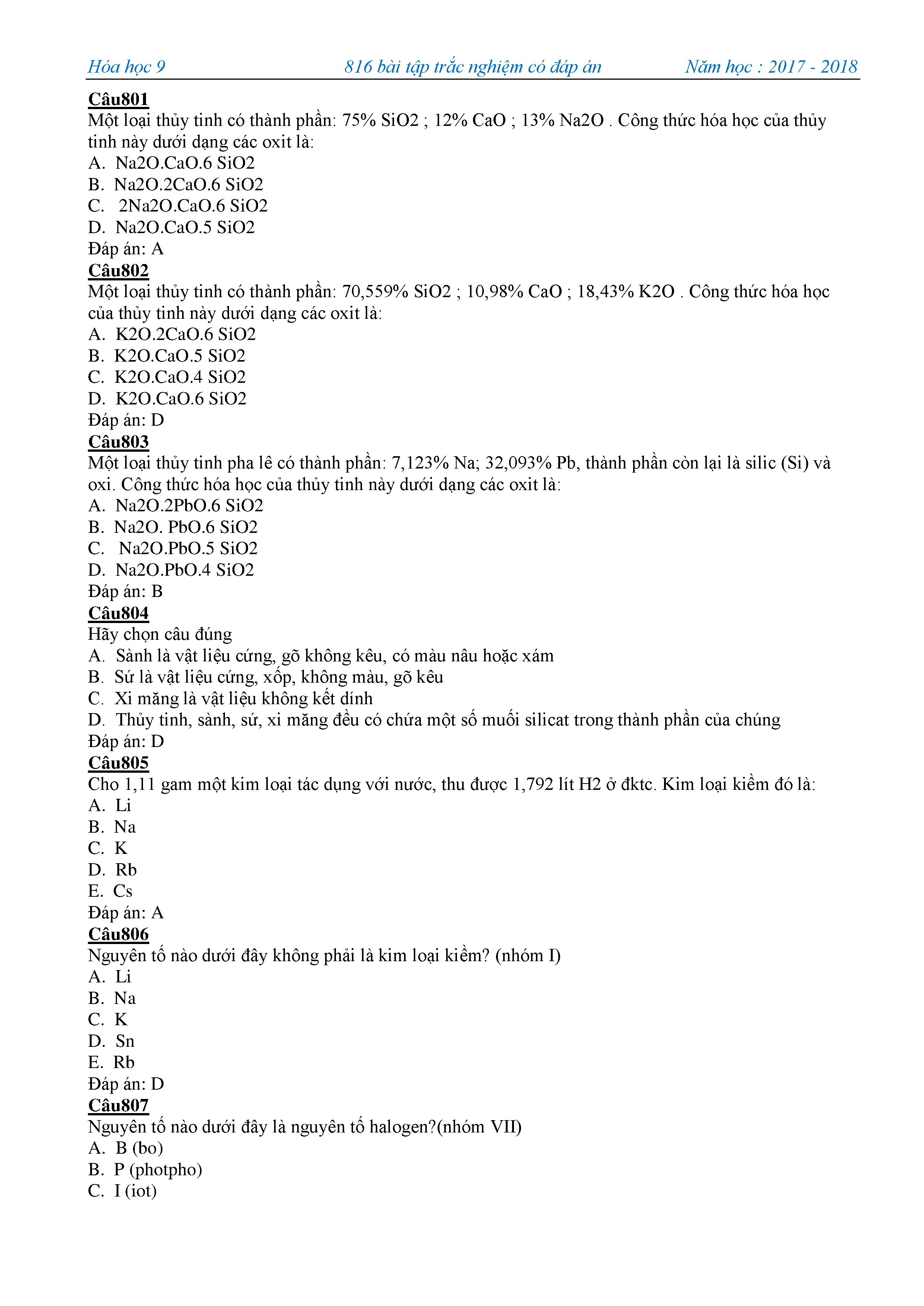 Hóa học 9 816 bài tập trắc nghiệm có đáp án Năm học : 2017 - 2018

Câu801
Một loại thủy tinh có thành phần: 75% SiO2 ; 12% CaO ; 13% Na2O . Công thức hóa học của thủy tinh này dưới dạng các oxit là:
A. Na2O.CaO.6 SiO2
B. Na2O.2CaO.6 SiO2
C. 2Na2O.CaO.6 SiO2
D. Na2O.CaO.5 SiO2
Đáp án: A
Câu802
Một loại thủy tinh có thành phần: 70,559% SiO2 ; 10,98% CaO ; 18,43% K2O . Công thức hóa học của thủy tinh này dưới dạng các oxit là:
A. K2O.2CaO.6 SiO2
B. K2O.CaO.5 SiO2
C. K2O.CaO.4 SiO2
D. K2O.CaO.6 SiO2
Đáp án: D
Câu803
Một loại thủy tinh pha lê có thành phần: 7,123% Na; 32,093% Pb, thành phần còn lại là silic (Si) và oxi. Công thức hóa học của thủy tinh này dưới dạng các oxit là:
A. Na2O.2PbO.6 SiO2
B. Na2O. PbO.6 SiO2
C. Na2O.PbO.5 SiO2
D. Na2O.PbO.4 SiO2
Đáp án: B
Câu804
Hãy chọn câu đúng
A. Sành là vật liệu cứng, gõ không kêu, có màu nâu hoặc xám
B. Sứ là vật liệu cứng, xốp, không màu, gõ kêu
C. Xi măng là vật liệu không kết dính
D. Thủy tinh, sành, sứ, xi măng đều có chứa một số muối silicat trong thành phần của chúng
Đáp án: D
Câu805
Cho 1,11 gam một kim loại tác dụng với nước, thu được 1,792 lít H2 ở đktc. Kim loại kiềm đó là:
A. Li
B. Na
C. K
D. Rb
E. Cs
Đáp án: A
Câu806
Nguyên tố nào dưới đây không phải là kim loại kiềm? (nhóm I)
A. Li
B. Na
C. K
D. Sn
E. Rb
Đáp án: D
Câu807
Nguyên tố nào dưới đây là nguyên tố halogen?(nhóm VII)
A. B (bo)
B. P (photpho)
C. I (iot)